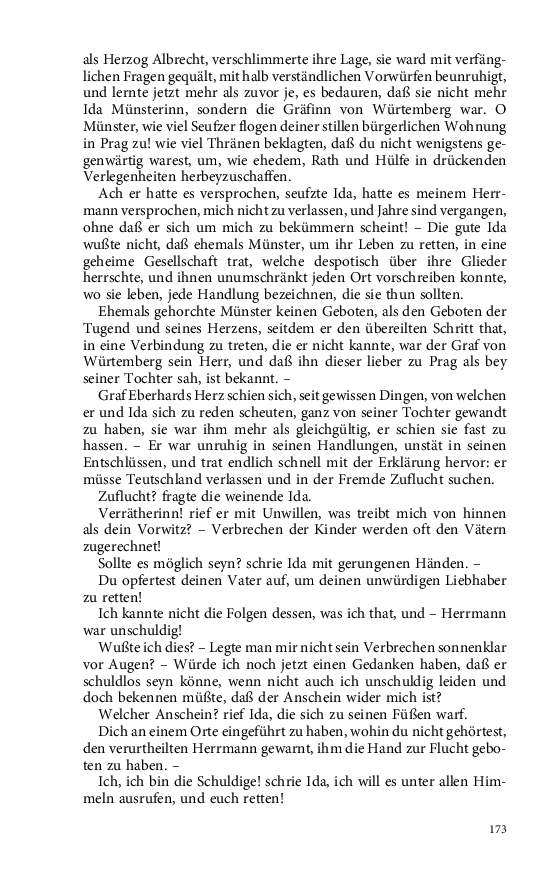 als Herzog Albrecht, verschlimmerte ihre Lage, sie ward mit verfänglichen Fragen gequält, mit halb verständlichen Vorwürfen beunruhigt, und lernte jetzt mehr als zuvor je, es bedauren, daß sie nicht mehr Ida Münsterinn, sondern die Gräfinn von Würtemberg war. O Münster, wie viel Seufzer flogen deiner stillen bürgerlichen Wohnung in Prag zu! wie viel Thränen beklagten, daß du nicht wenigstens gegenwärtig warest, um, wie ehedem, Rath und Hülfe in drückenden Verlegenheiten herbeyzuschaffen.

Ach er hatte es versprochen, seufzte Ida, hatte es meinem Herrmann versprochen, mich nicht zu verlassen, und Jahre sind vergangen, ohne daß er sich um mich zu bekümmern scheint! – Die gute Ida wußte nicht, daß ehemals Münster, um ihr Leben zu retten, in eine geheime Gesellschaft trat, welche despotisch über ihre Glieder herrschte, und ihnen unumschränkt jeden Ort vorschreiben konnte, wo sie leben, jede Handlung bezeichnen, die sie thun sollten.

Ehemals gehorchte Münster keinen Geboten, als den Geboten der Tugend und seines Herzens, seitdem er den übereilten Schritt that, in eine Verbindung zu treten, die er nicht kannte, war der Graf von Würtemberg sein Herr, und daß ihn dieser lieber zu Prag als bey seiner Tochter sah, ist bekannt. –

Graf Eberhards Herz schien sich, seit gewissen Dingen, von welchen er und Ida sich zu reden scheuten, ganz von seiner Tochter gewandt zu haben, sie war ihm mehr als gleichgültig, er schien sie fast zu hassen. – Er war unruhig in seinen Handlungen, unstät in seinen Entschlüssen, und trat endlich schnell mit der Erklärung hervor: er müsse Teutschland verlassen und in der Fremde Zuflucht suchen.

Zuflucht? fragte die weinende Ida.

Verrätherinn! rief er mit Unwillen, was treibt mich von hinnen als dein Vorwitz? – Verbrechen der Kinder werden oft den Vätern zugerechnet!

Sollte es möglich seyn? schrie Ida mit gerungenen Händen. –

Du opfertest deinen Vater auf, um deinen unwürdigen Liebhaber zu retten!

Ich kannte nicht die Folgen dessen, was ich that, und – Herrmann war unschuldig!

Wußte ich dies? – Legte man mir nicht sein Verbrechen sonnenklar vor Augen? – Würde ich noch jetzt einen Gedanken haben, daß er schuldlos seyn könne, wenn nicht auch ich unschuldig leiden und doch bekennen müßte, daß der Anschein wider mich ist?

Welcher Anschein? rief Ida, die sich zu seinen Füßen warf.

Dich an einem Orte eingeführt zu haben, wohin du nicht gehörtest, den verurtheilten Herrmann gewarnt, ihm die Hand zur Flucht geboten zu haben. –

Ich, ich bin die Schuldige! schrie Ida, ich will es unter allen Himmeln ausrufen, und euch retten!

173